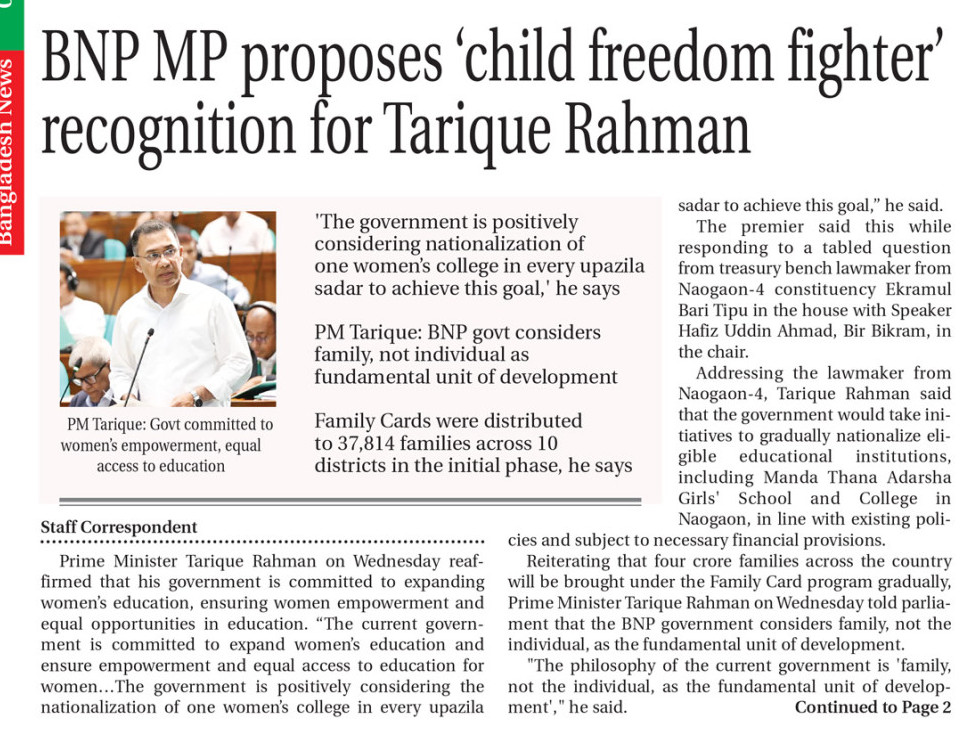 Bangladesh News

BNP MP proposes 'child freedom fighter' recognition for Tarique Rahman

PM Tarique: Govt committed to women's empowerment, equal access to education

'The government is positively considering nationalization of one women's college in every upazila sadar to achieve this goal,' he says

PM Tarique: BNP govt considers family, not individual as fundamental unit of development

Family Cards were distributed to 37,814 families across 10 districts in the initial phase, he says

Staff Correspondent

Prime Minister Tarique Rahman on Wednesday reaffirmed that his government is committed to expanding women's education, ensuring women empowerment and equal opportunities in education. "The current government is committed to expand women's education and ensure empowerment and equal access to education for women...The government is positively considering the nationalization of one women's college in every upazila sadar to achieve this goal," he said.

The premier said this while responding to a tabled question from treasury bench lawmaker from Naogaon-4 constituency Ekramul Bari Tipu in the house with Speaker Hafiz Uddin Ahmad, Bir Bikram, in the chair.

Addressing the lawmaker from Naogaon-4, Tarique Rahman said that the government would take initiatives to gradually nationalize eligible educational institutions, including Manda Thana Adarsha Girls' School and College in Naogaon, in line with existing policies and subject to necessary financial provisions.

Reiterating that four crore families across the country will be brought under the Family Card program gradually, Prime Minister Tarique Rahman on Wednesday told parliament that the BNP government considers family, not the individual, as the fundamental unit of development.

"The philosophy of the current government is 'family, not the individual, as the fundamental unit of development'," he said.

Continued to Page 2